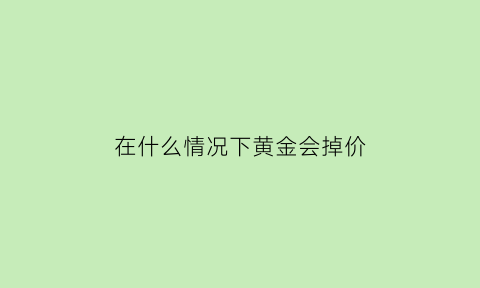 在什么情况下黄金会掉价